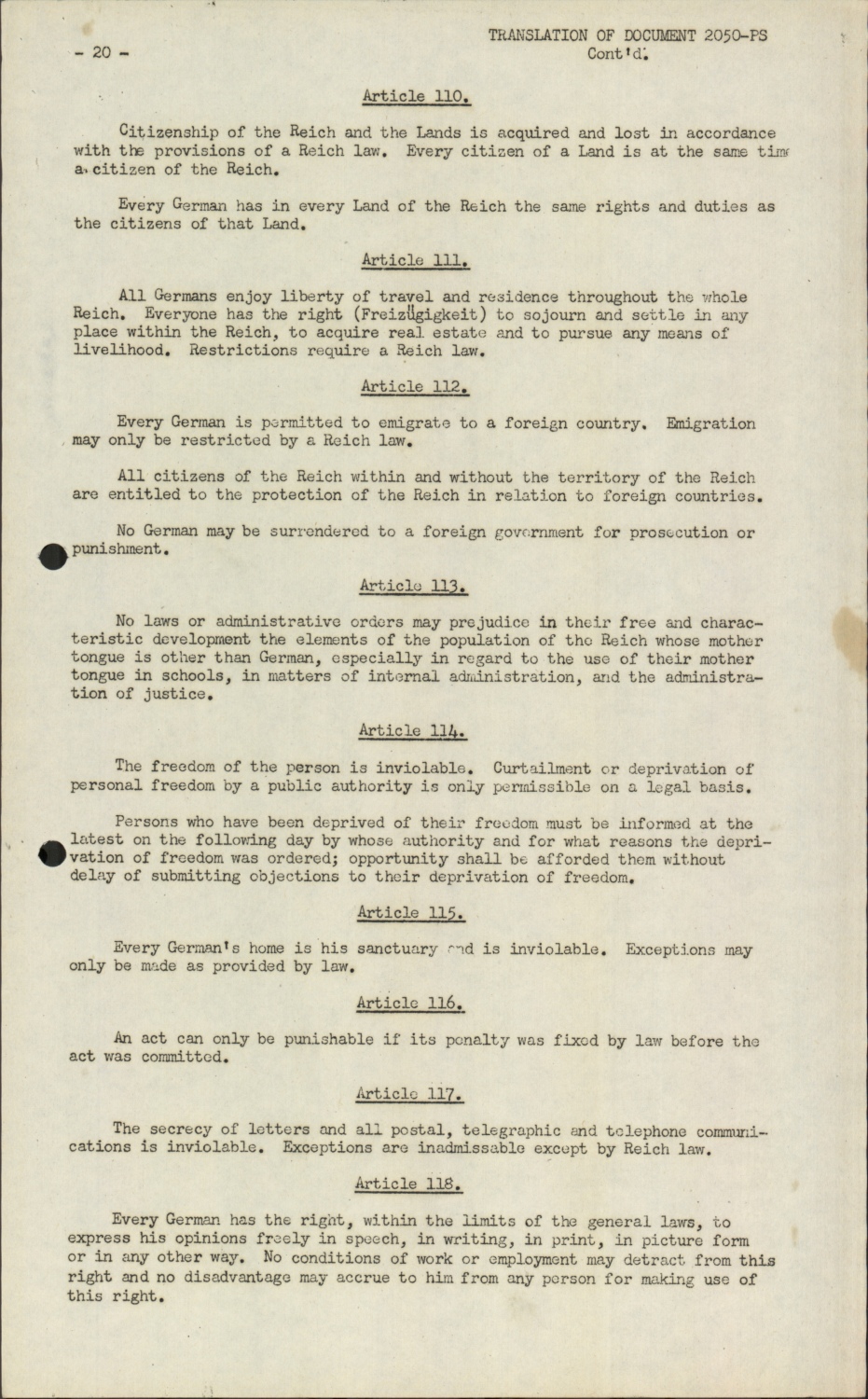 - 20 -

TRANSLATION OF DOCUMENT 2050-PS
Cont'd.

Article 110.

Citizenship of the Reich and the Lands is acquired and lost in accordance with the provisions of a Reich law. Every citizen of a Land is at the same time a citizen of the Reich.

Every German has in every Land of the Reich the same rights and duties as the citizens of that Land.

Article 111.

All Germans enjoy liberty of travel and residence throughout the whole Reich. Everyone has the right (Freizügigkeit) to sojourn and settle in any place within the Reich, to acquire real estate and to pursue any means of livelihood. Restrictions require a Reich law.

Article 112.

Every German is permitted to emigrate to a foreign country. Emigration may only be restricted by a Reich law.

All citizens of the Reich within and without the territory of the Reich are entitled to the protection of the Reich in relation to foreign countries.

No German may be surrendered to a foreign government for prosecution or punishment.

Article 113.

No laws or administrative orders may prejudice in their free and characteristic development the elements of the population of the Reich whose mother tongue is other than German, especially in regard to the use of their mother tongue in schools, in matters of internal administration, and the administration of justice.

Article 114.

The freedom of the person is inviolable. Curtailment or deprivation of personal freedom by a public authority is only permissible on a legal basis.

Persons who have been deprived of their freedom must be informed at the latest on the following day by whose authority and for what reasons the deprivation of freedom was ordered; opportunity shall be afforded them without delay of submitting objections to their deprivation of freedom.

Article 115.

Every German's home is his sanctuary and is inviolable. Exceptions may only be made as provided by law.

Article 116.

An act can only be punishable if its penalty was fixed by law before the act was committed.

Article 117.

The secrecy of letters and all postal, telegraphic and telephone communications is inviolable. Exceptions are inadmissable except by Reich law.

Article 118.

Every German has the right, within the limits of the general laws, to express his opinions freely in speech, in writing, in print, in picture form or in any other way. No conditions of work or employment may detract from this right and no disadvantage may accrue to him from any person for making use of this right.